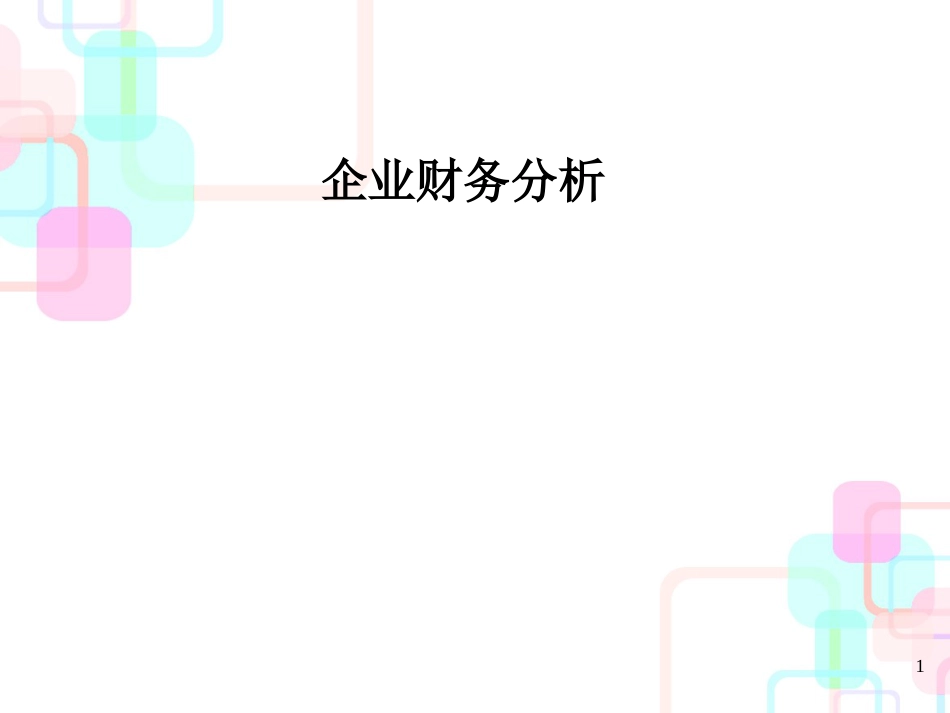 企业财务分析

1